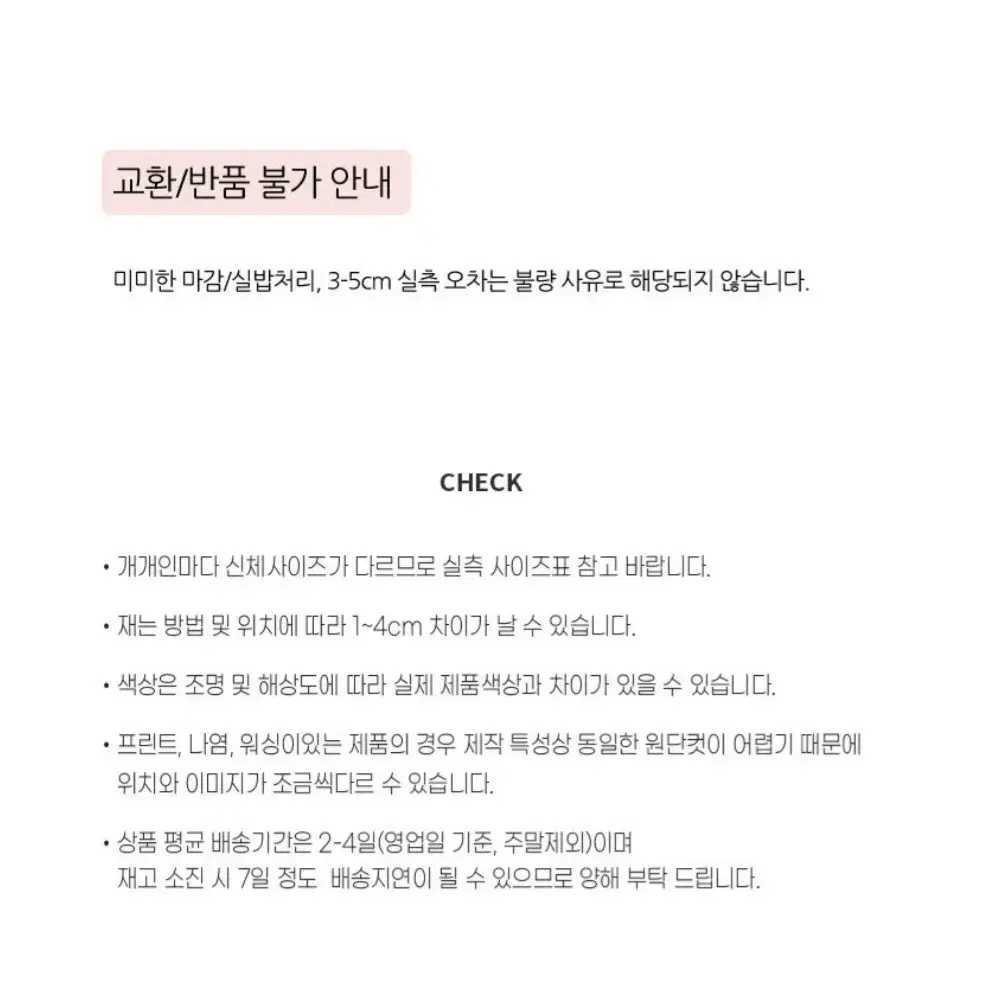 교환/반품 불가 안내

미미한 마감/실밥처리, 3-5cm 실측 오차는 불량 사유로 해당되지 않습니다.

CHECK

• 개개인마다 신체사이즈가 다르므로 실측 사이즈표 참고 바랍니다.

• 재는 방법 및 위치에 따라 1~4cm 차이가 날 수 있습니다.

• 색상은 조명 및 해상도에 따라 실제 제품색상과 차이가 있을 수 있습니다.

• 프린트, 나염, 워싱이있는 제품의 경우 제작 특성상 동일한 원단컷이 어렵기 때문에 위치와 이미지가 조금씩다르 수 있습니다.

• 상품 평균 배송기간은 2-4일(영업일 기준, 주말제외)이며 재고 소진 시 7일 정도 배송지연이 될 수 있으므로 양해 부탁 드립니다.